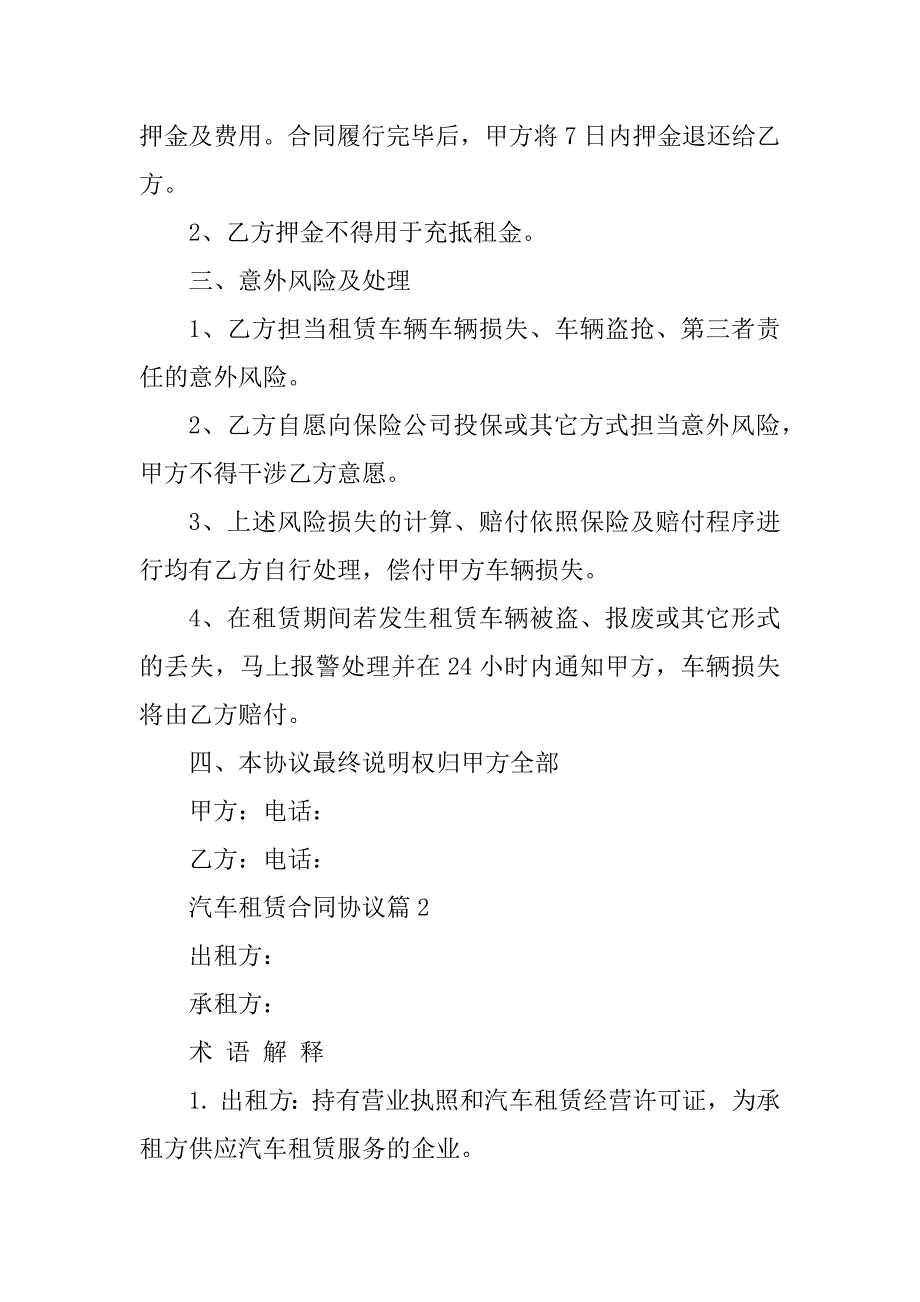 押金及费用。合同履行完毕后，甲方将 7 日内押金退还给乙方。

2、乙方押金不得用于充抵租金。

三、意外风险及处理

1、乙方担当租赁车辆车辆损失、车辆盗抢、第三者责任的意外风险。

2、乙方自愿向保险公司投保或其它方式担当意外风险，甲方不得干涉乙方意愿。

3、上述风险损失的计算、赔付依照保险及赔付程序进行均有乙方自行处理，偿付甲方车辆损失。

4、在租赁期间若发生租赁车辆被盗、报废或其它形式的丢失，马上报警处理并在 24 小时内通知甲方，车辆损失将由乙方赔付。

四、本协议最终说明权归甲方全部

甲方：电话：

乙方：电话：

汽车租赁合同协议篇 2

出租方：

承租方：

术 语 解 释

1. 出租方：持有营业执照和汽车租赁经营许可证，为承租方供应汽车租赁服务的企业。